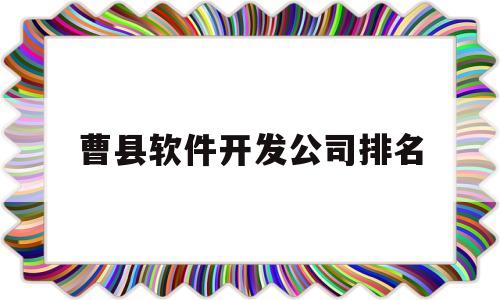 曹县软件开发公司排名